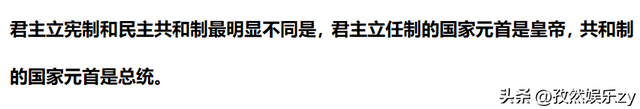 君主立宪制和民主共和制最明显不同是，君主立任制的国家元首是皇帝，共和制的国家元首是总统。

头条 @孜然娱乐zy